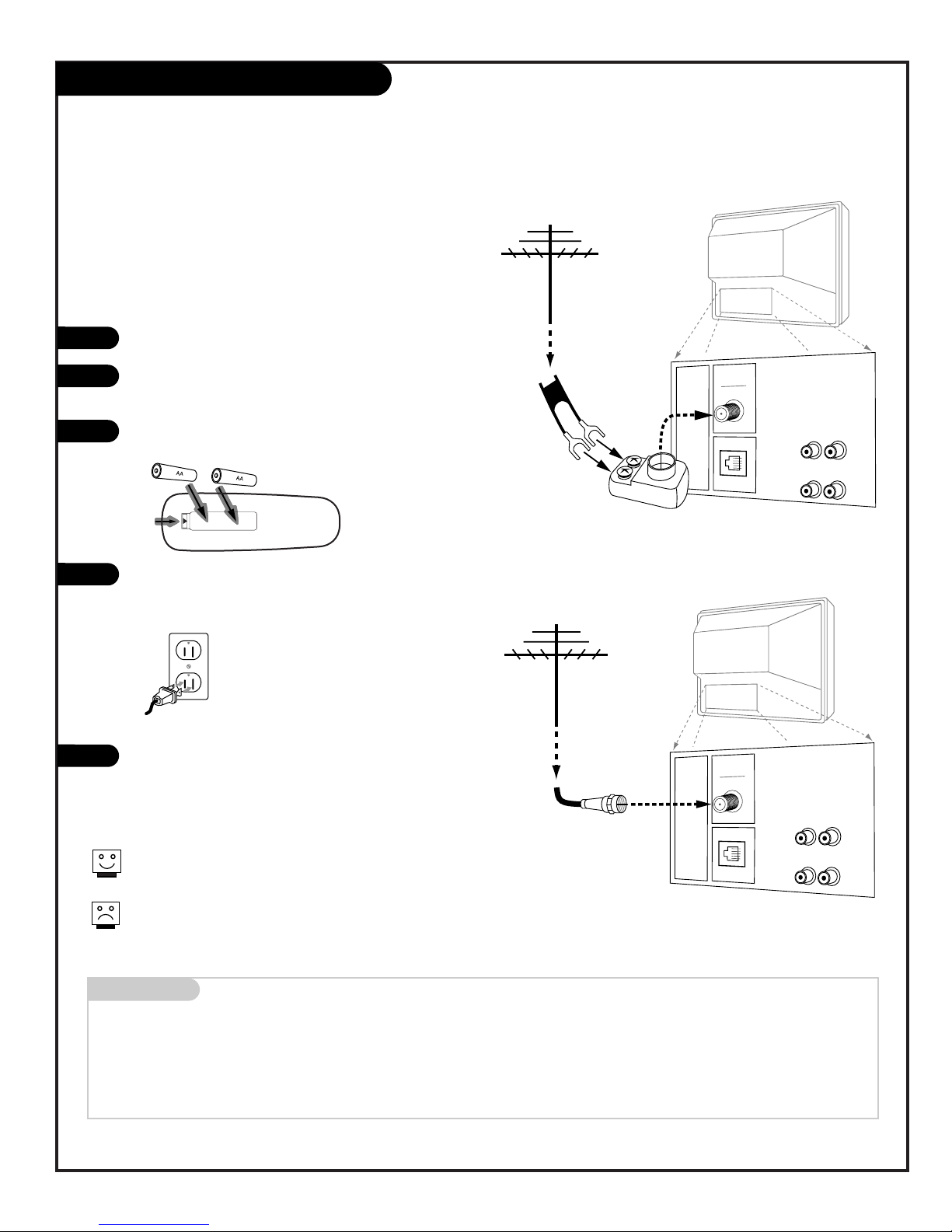 AA

AA